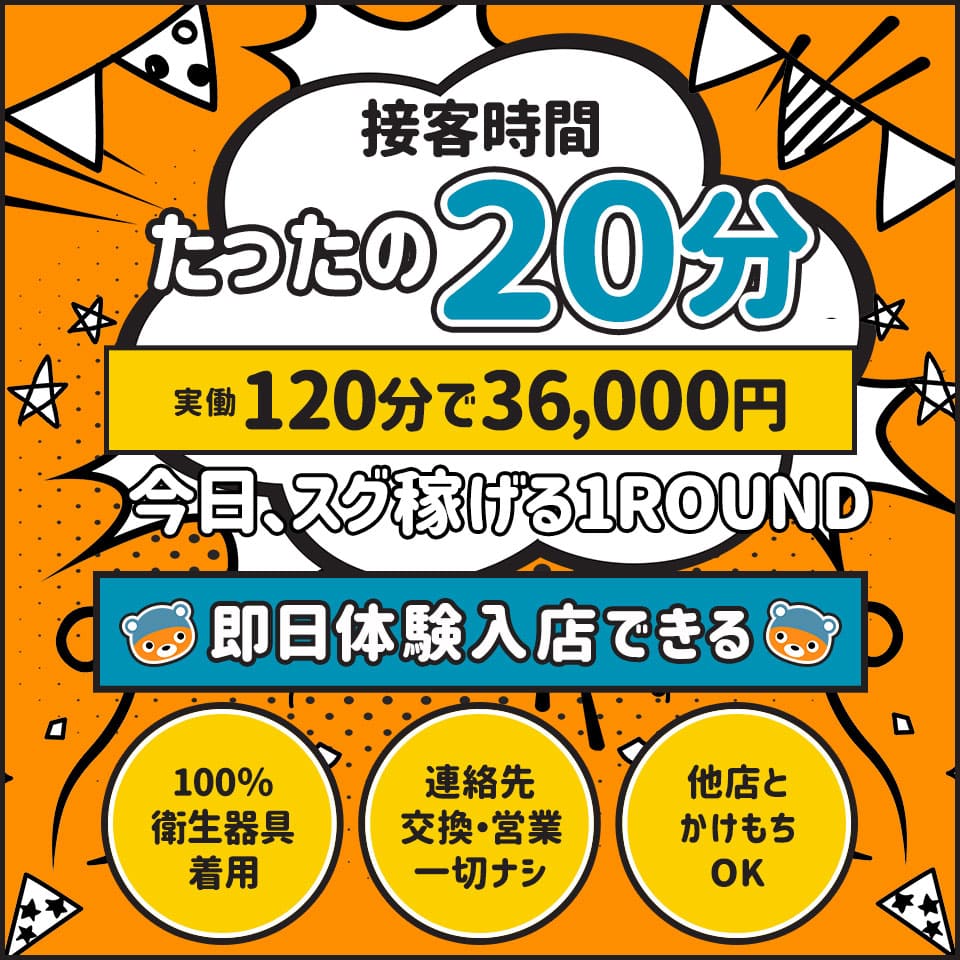 接客時間
たったの20分

実働120分で36,000円

今日、スグ稼げる1ROUND

即日体験入店できる

100%
衛生器具
着用

連絡先
交換・営業
一切ナシ

他店と
かけもち
OK